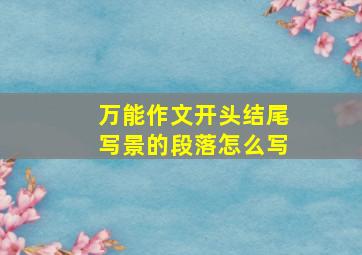 万能作文开头结尾
写景的段落怎么写